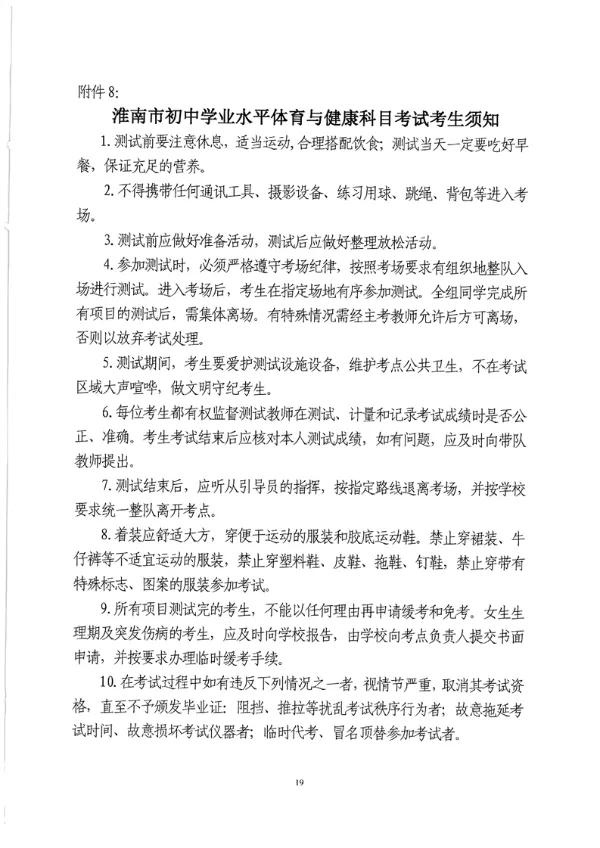 附件 8:

淮南市初中学业水平体育与健康科目考试考生须知

1. 测试前要注意休息，适当运动，合理搭配饮食；测试当天一定要吃好早餐，保证充足的营养。

2. 不得携带任何通讯工具、摄影设备、练习用球、跳绳、背包等进入考场。

3. 测试前应做好准备活动，测试后应做好整理放松活动。

4. 参加测试时，必须严格遵守考场纪律，按照考场要求有组织地整队入场进行测试。进入考场后，考生在指定场地有序参加测试。全组同学完成所有项目的测试后，需集体离场。有特殊情况需经主考教师允许后方可离场，否则以放弃考试处理。

5. 测试期间，考生要爱护测试设施设备，维护考点公共卫生，不在考试区域大声喧哗，做文明守纪考生。

6. 每位考生都有权监督测试教师在测试、计量和记录考试成绩时是否公正、准确。考生考试结束后应核对本人测试成绩，如有问题，应及时向带队教师提出。

7. 测试结束后，应听从引导员的指挥，按指定路线退离考场，并按学校要求统一整队离开考点。

8. 着装应舒适大方，穿便于运动的服装和胶底运动鞋。禁止穿裙装、牛仔裤等不适宜运动的服装，禁止穿塑料鞋、皮鞋、拖鞋、钉鞋，禁止穿带有特殊标志、图案的服装参加考试。

9. 所有项目测试完的考生，不能以任何理由再申请缓考和免考。女生生理期及突发伤病的考生，应及时向学校报告，由学校向考点负责人提交书面申请，并按要求办理临时缓考手续。

10. 在考试过程中如有违反下列情况之一者，视情节严重，取消其考试资格，直至不予颁发毕业证：阻挡、推拉等扰乱考试秩序行为者；故意拖延考试时间、故意损坏考试仪器者；临时代考、冒名顶替参加考试者。

19